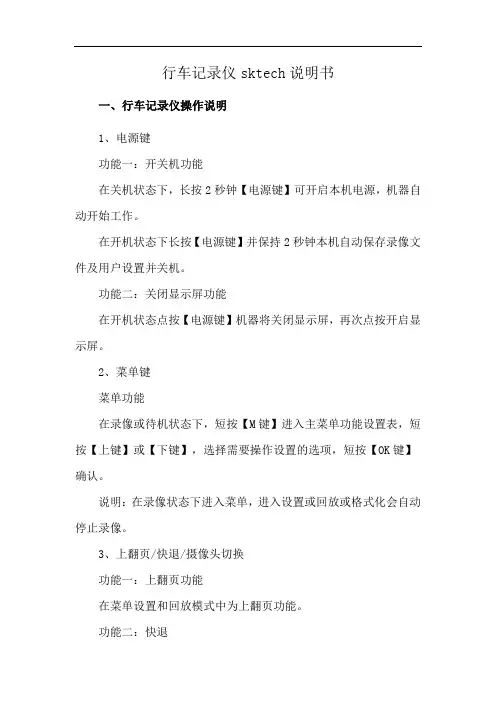 行车记录仪 sktech 说明书

一、行车记录仪操作说明

1、电源键

功能一：开关机功能

在关机状态下，长按 2 秒钟【电源键】可开启本机电源，机器自动开始工作。

在开机状态下长按【电源键】并保持 2 秒钟本机自动保存录像文件及用户设置并关机。

功能二：关闭显示屏功能

在开机状态点按【电源键】机器将关闭显示屏，再次点按开启显示屏。

2、菜单键

菜单功能

在录像或待机状态下，短按【M 键】进入主菜单功能设置表，短按【上键】或【下键】，选择需要操作设置的选项，短按【OK 键】确认。

说明：在录像状态下进入菜单，进入设置或回放或格式化会自动停止录像。

3、上翻页/快退/摄像头切换

功能一：上翻页功能

在菜单设置和回放模式中为上翻页功能。

功能二：快退